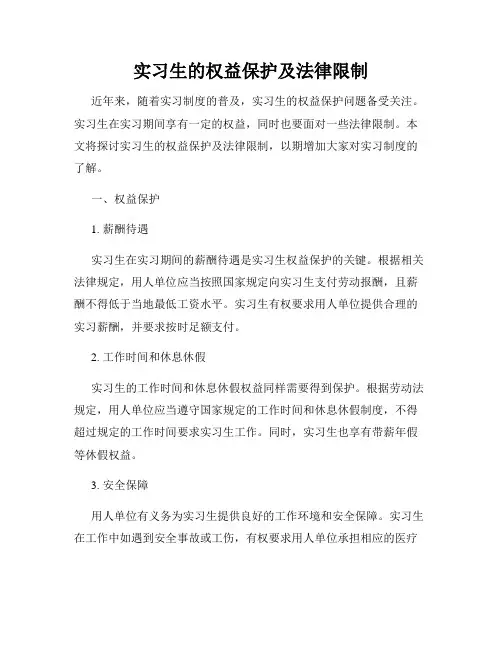 实习生的权益保护及法律限制

近年来，随着实习制度的普及，实习生的权益保护问题备受关注。实习生在实习期间享有一定的权益，同时也要面对一些法律限制。本文将探讨实习生的权益保护及法律限制，以期增加大家对实习制度的了解。

一、权益保护

1. 薪酬待遇

实习生在实习期间的薪酬待遇是实习生权益保护的关键。根据相关法律规定，用人单位应当按照国家规定向实习生支付劳动报酬，且薪酬不得低于当地最低工资水平。实习生有权要求用人单位提供合理的实习薪酬，并要求按时足额支付。

2. 工作时间和休息休假

实习生的工作时间和休息休假权益同样需要得到保护。根据劳动法规定，用人单位应当遵守国家规定的工作时间和休息休假制度，不得超过规定的工作时间要求实习生工作。同时，实习生也享有带薪年假等休假权益。

3. 安全保障

用人单位有义务为实习生提供良好的工作环境和安全保障。实习生在工作中如遇到安全事故或工伤，有权要求用人单位承担相应的医疗